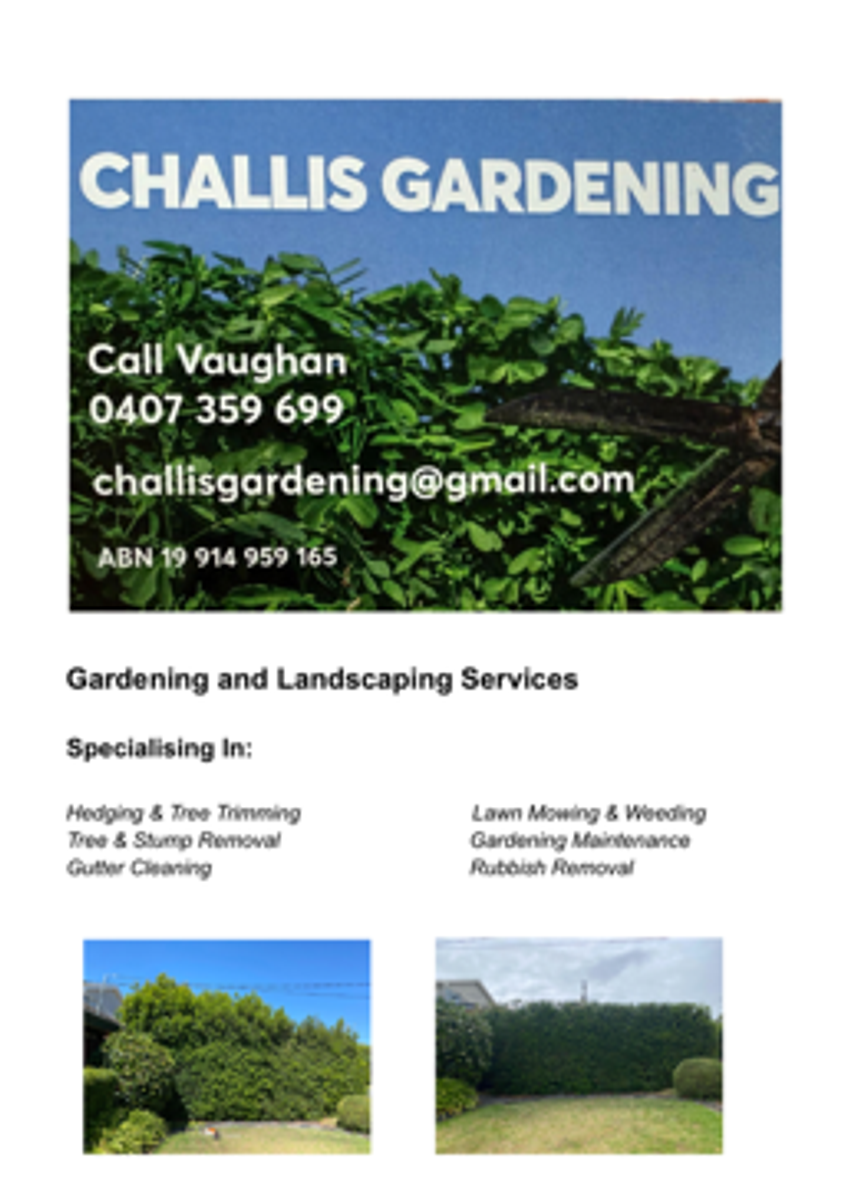 CHALLIS GARDENING

Call Vaughan
0407 359 699

challisgardening@gmail.com

ABN 19 914 959 165

Gardening and Landscaping Services

Specialising In:

Hedging & Tree Trimming
Tree & Stump Removal
Gutter Cleaning

Lawn Mowing & Weeding
Gardening Maintenance
Rubbish Removal